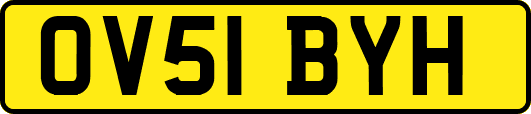 OV51 BYH